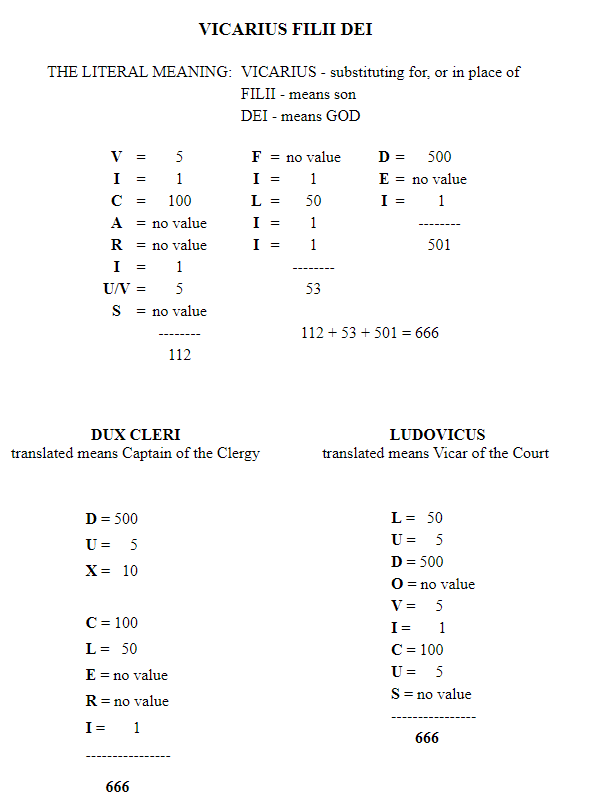 VICARIUS FILII DEI

THE LITERAL MEANING: VICARIUS - substituting for, or in place of
FILII - means son
DEI - means GOD

V = 5
I = 1
C = 100
A = no value
R = no value
I = 1
U/V = 5
S = no value
--------
112

F = no value
I = 1
L = 50
I = 1
I = 1
--------
53

D = 500
E = no value
I = 1
--------
501

112 + 53 + 501 = 666

DUX CLERI
translated means Captain of the Clergy

D = 500
U = 5
X = 10

C = 100
L = 50
E = no value
R = no value
I = 1
----------------
666

LUDOVICUS
translated means Vicar of the Court

L = 50
U = 5
D = 500
O = no value
V = 5
I = 1
C = 100
U = 5
S = no value
----------------
666